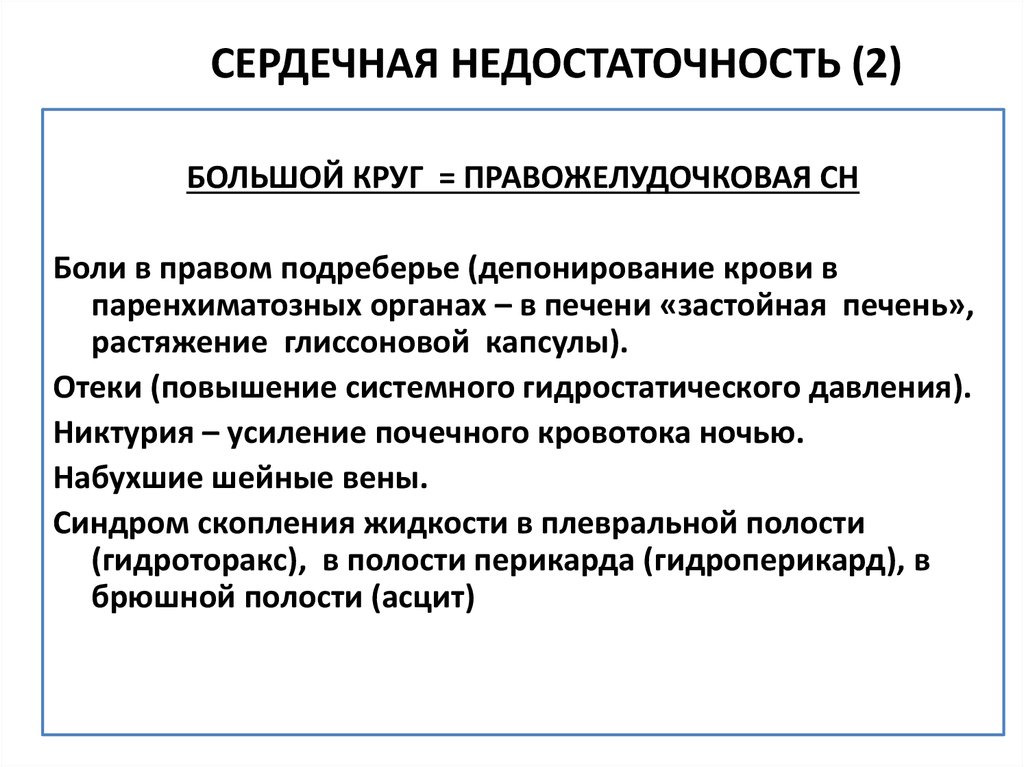 СЕРДЕЧНАЯ НЕДОСТАТОЧНОСТЬ (2)

БОЛЬШОЙ КРУГ = ПРАВОЖЕЛУДОЧКОВАЯ СН

Боли в правом подреберье (депонирование крови в паренхиматозных органах – в печени «застойная печень», растяжение глиссоновой капсулы).

Отеки (повышение системного гидростатического давления).

Никтурия – усиление почечного кровотока ночью.

Набухшие шейные вены.

Синдром скопления жидкости в плевральной полости (гидроторакс), в полости перикарда (гидроперикард), в брюшной полости (асцит)